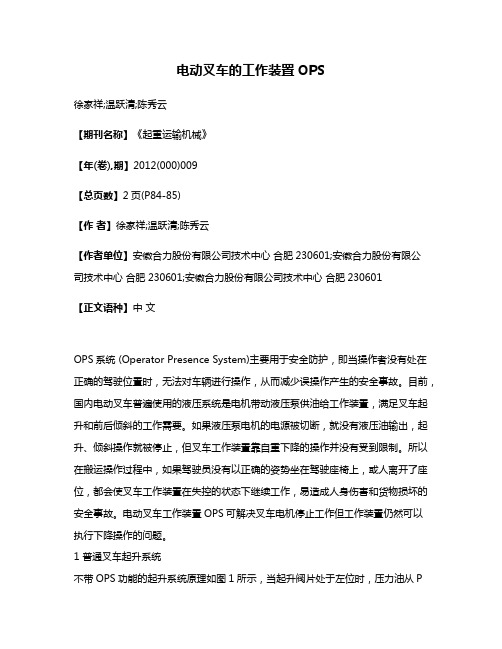 电动叉车的工作装置 OPS

徐家祥;温跃清;陈秀云

【期刊名称】《起重运输机械》

【年(卷),期】2012(000)009

【总页数】2 页(P84-85)

【作 者】徐家祥;温跃清;陈秀云

【作者单位】安徽合力股份有限公司技术中心 合肥 230601;安徽合力股份有限公司技术中心 合肥 230601;安徽合力股份有限公司技术中心 合肥 230601

【正文语种】中 文

OPS 系统 (Operator Presence System)主要用于安全防护，即当操作者没有处在正确的驾驶位置时，无法对车辆进行操作，从而减少误操作产生的安全事故。目前，国内电动叉车普遍使用的液压系统是电机带动液压泵供油给工作装置，满足叉车起升和前后倾斜的工作需要。如果液压泵电机的电源被切断，就没有液压油输出，起升、倾斜操作就被停止，但叉车工作装置靠自重下降的操作并没有受到限制。所以在搬运操作过程中，如果驾驶员没有以正确的姿势坐在驾驶座椅上，或人离开了座位，都会使叉车工作装置在失控的状态下继续工作，易造成人身伤害和货物损坏的安全事故。电动叉车工作装置 OPS 可解决叉车电机停止工作但工作装置仍然可以执行下降操作的问题。
1 普通叉车起升系统
不带 OPS 功能的起升系统原理如图 1 所示，当起升阀片处于左位时，压力油从 P